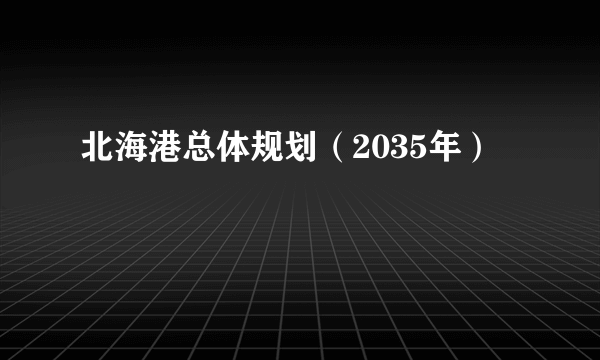 北海港总体规划（2035年）